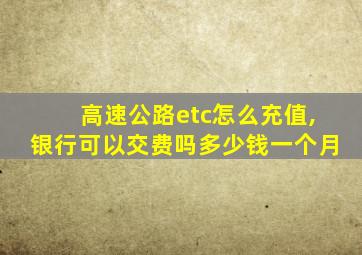 高速公路etc怎么充值,
银行可以交费吗多少钱一个月